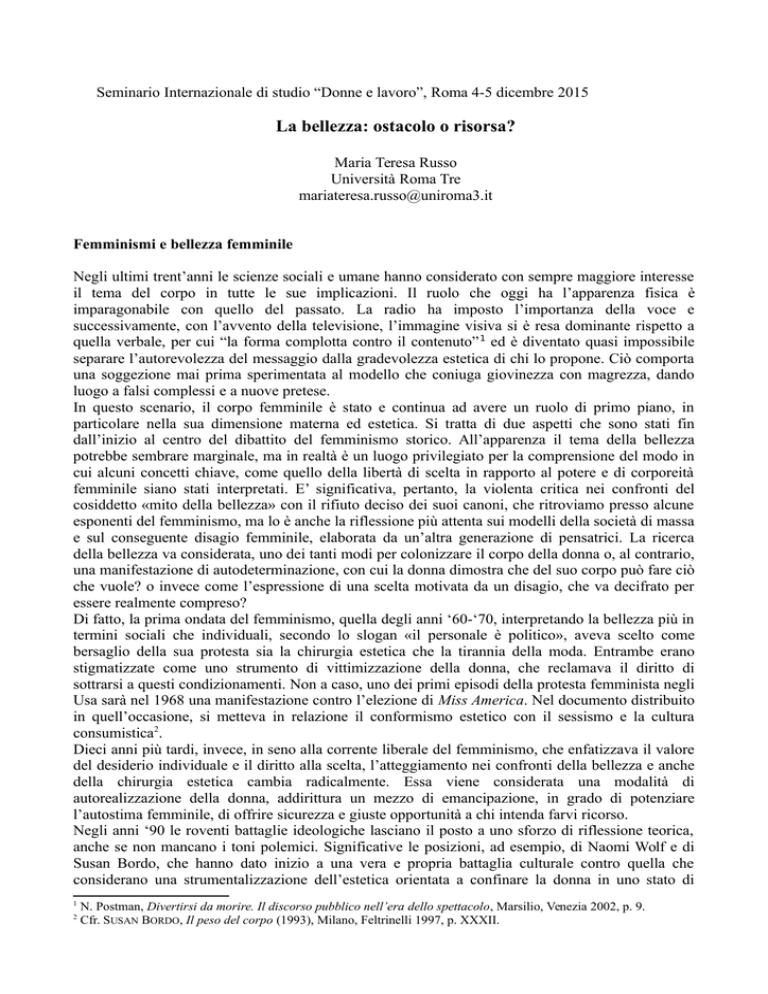 Seminario Internazionale di studio “Donne e lavoro”, Roma 4-5 dicembre 2015

La bellezza: ostacolo o risorsa?

Maria Teresa Russo
Università Roma Tre
mariateresa.russo@uniroma3.it

Femminismi e bellezza femminile

Negli ultimi trent’anni le scienze sociali e umane hanno considerato con sempre maggiore interesse il tema del corpo in tutte le sue implicazioni. Il ruolo che oggi ha l’apparenza fisica è imparagonabile con quello del passato. La radio ha imposto l’importanza della voce e successivamente, con l’avvento della televisione, l’immagine visiva si è resa dominante rispetto a quella verbale, per cui “la forma complotta contro il contenuto”$^1$ ed è diventato quasi impossibile separare l’autorevolezza del messaggio dalla gradevolezza estetica di chi lo propone. Ciò comporta una soggezione mai prima sperimentata al modello che coniuga giovinezza con magrezza, dando luogo a falsi complessi e a nuove pretese.
In questo scenario, il corpo femminile è stato e continua ad avere un ruolo di primo piano, in particolare nella sua dimensione materna ed estetica. Si tratta di due aspetti che sono stati fin dall’inizio al centro del dibattito del femminismo storico. All’apparenza il tema della bellezza potrebbe sembrare marginale, ma in realtà è un luogo privilegiato per la comprensione del modo in cui alcuni concetti chiave, come quello della libertà di scelta in rapporto al potere e di corporeità femminile siano stati interpretati. E’ significativa, pertanto, la violenta critica nei confronti del cosiddetto «mito della bellezza» con il rifiuto deciso dei suoi canoni, che ritroviamo presso alcune esponenti del femminismo, ma lo è anche la riflessione più attenta sui modelli della società di massa e sul conseguente disagio femminile, elaborata da un’altra generazione di pensatrici. La ricerca della bellezza va considerata, uno dei tanti modi per colonizzare il corpo della donna o, al contrario, una manifestazione di autodeterminazione, con cui la donna dimostra che del suo corpo può fare ciò che vuole? o invece come l’espressione di una scelta motivata da un disagio, che va decifrato per essere realmente compreso?
Di fatto, la prima ondata del femminismo, quella degli anni ‘60-‘70, interpretando la bellezza più in termini sociali che individuali, secondo lo slogan «il personale è politico», aveva scelto come bersaglio della sua protesta sia la chirurgia estetica che la tirannia della moda. Entrambe erano stigmatizzate come uno strumento di vittimizzazione della donna, che reclamava il diritto di sottrarsi a questi condizionamenti. Non a caso, uno dei primi episodi della protesta femminista negli Usa sarà nel 1968 una manifestazione contro l’elezione di Miss America. Nel documento distribuito in quell’occasione, si metteva in relazione il conformismo estetico con il sessismo e la cultura consumistica$^2$.
Dieci anni più tardi, invece, in seno alla corrente liberale del femminismo, che enfatizzava il valore del desiderio individuale e il diritto alla scelta, l’atteggiamento nei confronti della bellezza e anche della chirurgia estetica cambia radicalmente. Essa viene considerata una modalità di autorealizzazione della donna, addirittura un mezzo di emancipazione, in grado di potenziare l’autostima femminile, di offrire sicurezza e giuste opportunità a chi intenda farvi ricorso.
Negli anni ‘90 le roventi battaglie ideologiche lasciano il posto a uno sforzo di riflessione teorica, anche se non mancano i toni polemici. Significative le posizioni, ad esempio, di Naomi Wolf e di Susan Bordo, che hanno dato inizio a una vera e propria battaglia culturale contro quella che considerano una strumentalizzazione dell’estetica orientata a confinare la donna in uno stato di

$^1$ N. Postman, Divertirsi da morire. Il discorso pubblico nell’era dello spettacolo, Marsilio, Venezia 2002, p. 9.
$^2$ Cfr. SUSAN BORDO, Il peso del corpo (1993), Milano, Feltrinelli 1997, p. XXXII.